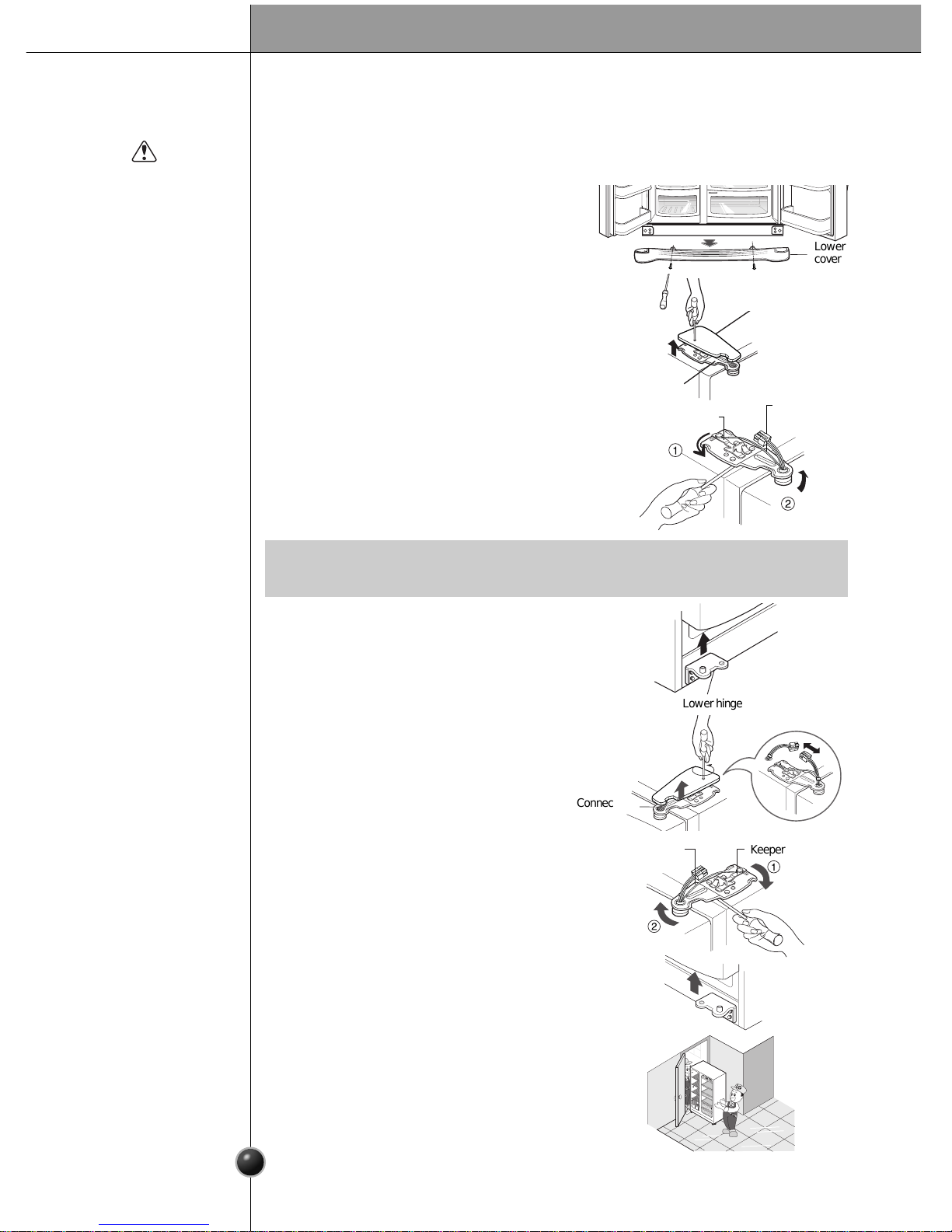 Lower cover

①

②

Lower hinge

Connec

Keeper

①

②